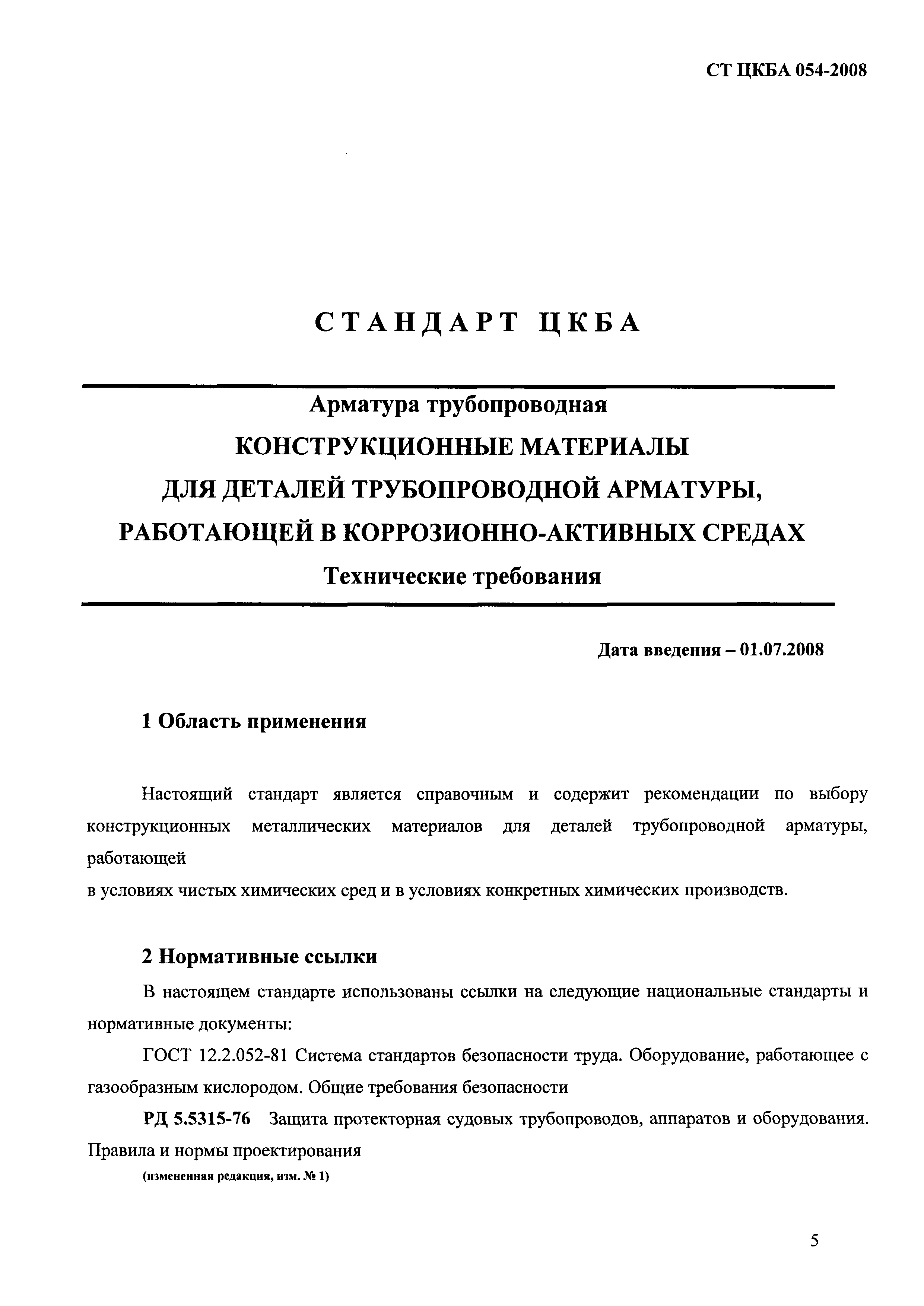 СТ ЦКБА 054-2008

СТАНДАРТ ЦКБА

Арматура трубопроводная

КОНСТРУКЦИОННЫЕ МАТЕРИАЛЫ ДЛЯ ДЕТАЛЕЙ ТРУБОПРОВОДНОЙ АРМАТУРЫ, РАБОТАЮЩЕЙ В КОРРОЗИОННО-АКТИВНЫХ СРЕДАХ

Технические требования

Дата введения – 01.07.2008

1 Область применения

Настоящий стандарт является справочным и содержит рекомендации по выбору конструкционных металлических материалов для деталей трубопроводной арматуры, работающей

в условиях чистых химических сред и в условиях конкретных химических производств.

2 Нормативные ссылки

В настоящем стандарте использованы ссылки на следующие национальные стандарты и нормативные документы:

ГОСТ 12.2.052-81 Система стандартов безопасности труда. Оборудование, работающее с газообразным кислородом. Общие требования безопасности

РД 5.5315-76 Защита протекторная судовых трубопроводов, аппаратов и оборудования. Правила и нормы проектирования

(измененная редакция, изм. № 1)

5